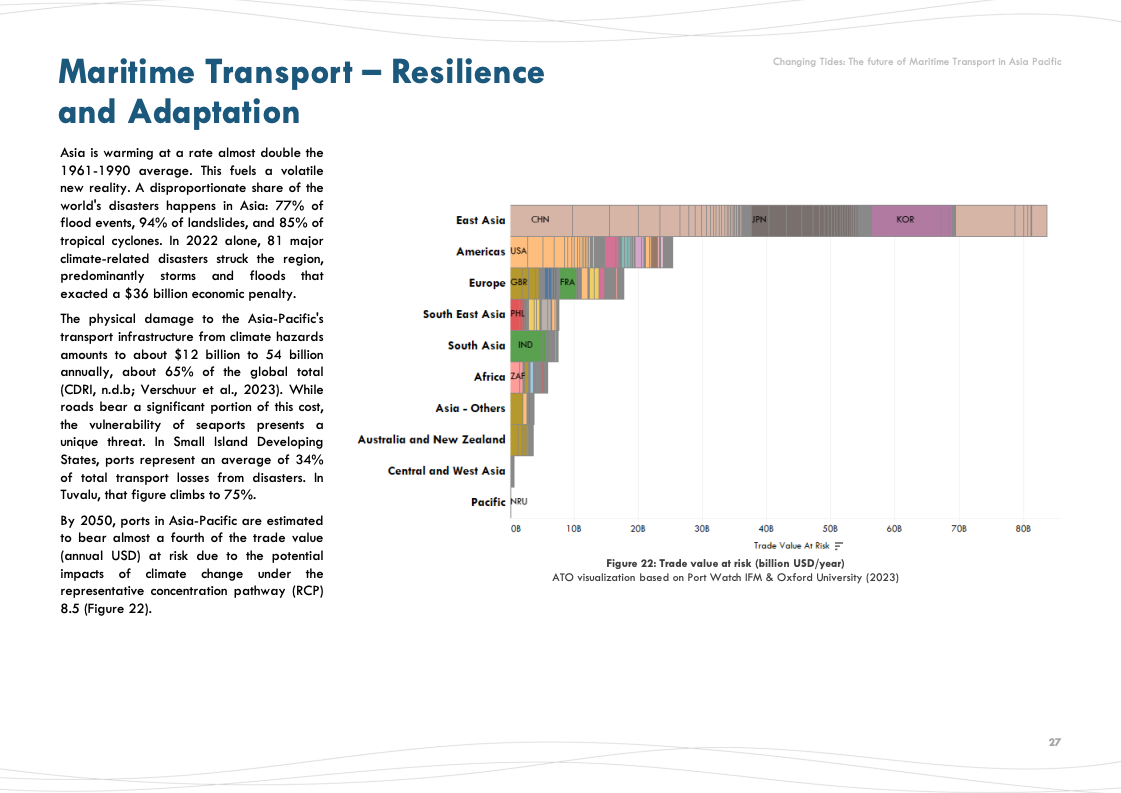 Changing Tides: The future of Maritime Transport in Asia Pacific

Maritime Transport – Resilience and Adaptation

Asia is warming at a rate almost double the 1961-1990 average. This fuels a volatile new reality. A disproportionate share of the world's disasters happens in Asia: 77% of flood events, 94% of landslides, and 85% of tropical cyclones. In 2022 alone, 81 major climate-related disasters struck the region, predominantly storms and floods that exacted a $36 billion economic penalty.

The physical damage to the Asia-Pacific's transport infrastructure from climate hazards amounts to about $12 billion to 54 billion annually, about 65% of the global total (CDRI, n.d.b; Verschuur et al., 2023). While roads bear a significant portion of this cost, the vulnerability of seaports presents a unique threat. In Small Island Developing States, ports represent an average of 34% of total transport losses from disasters. In Tuvalu, that figure climbs to 75%.

By 2050, ports in Asia-Pacific are estimated to bear almost a fourth of the trade value (annual USD) at risk due to the potential impacts of climate change under the representative concentration pathway (RCP) 8.5 (Figure 22).

East Asia
CHN
JPN
KOR
Americas
USA
Europe
GBR
FRA
South East Asia
PHL
South Asia
IND
Africa
ZAF
Asia - Others
Australia and New Zealand
Central and West Asia
Pacific
NRU

0B 10B 20B 30B 40B 50B 60B 70B 80B
Trade Value At Risk

Figure 22: Trade value at risk (billion USD/year)
ATO visualization based on Port Watch IFM & Oxford University (2023)

27